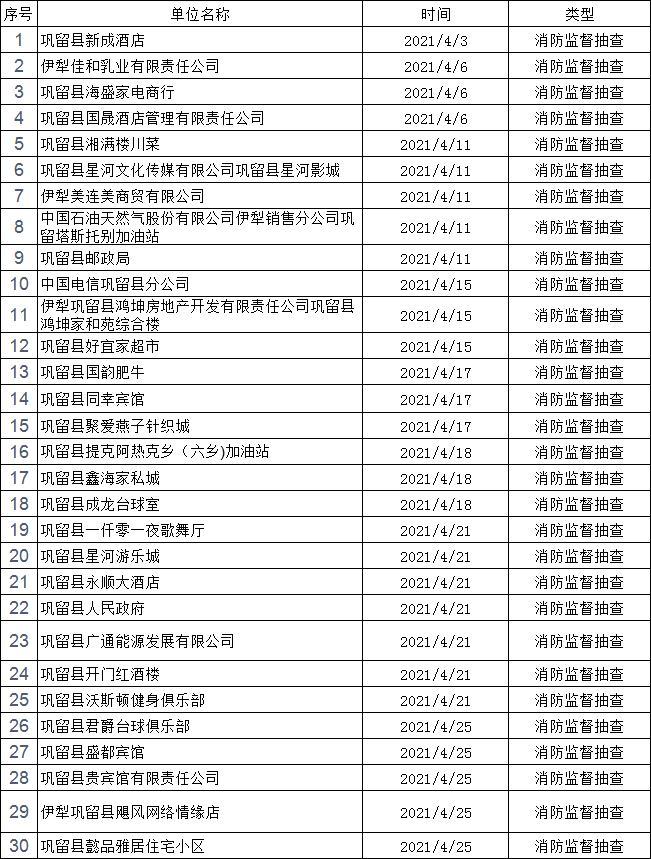 | 序号 | 单位名称 | 时间 | 类型 |
|---|---|---|---|
| 1 | 巩留县新成酒店 | 2021/4/3 | 消防监督抽查 |
| 2 | 伊犁佳和乳业有限责任公司 | 2021/4/6 | 消防监督抽查 |
| 3 | 巩留县海盛家电商行 | 2021/4/6 | 消防监督抽查 |
| 4 | 巩留县国晟酒店管理有限责任公司 | 2021/4/6 | 消防监督抽查 |
| 5 | 巩留县湘满楼川菜 | 2021/4/11 | 消防监督抽查 |
| 6 | 巩留县星河文化传媒有限公司巩留县星河影城 | 2021/4/11 | 消防监督抽查 |
| 7 | 伊犁美连美商贸有限公司 | 2021/4/11 | 消防监督抽查 |
| 8 | 中国石油天然气股份有限公司伊犁销售分公司巩留塔斯托别加油站 | 2021/4/11 | 消防监督抽查 |
| 9 | 巩留县邮政局 | 2021/4/11 | 消防监督抽查 |
| 10 | 中国电信巩留县分公司 | 2021/4/15 | 消防监督抽查 |
| 11 | 伊犁巩留县鸿坤房地产开发有限责任公司巩留县鸿坤家和苑综合楼 | 2021/4/15 | 消防监督抽查 |
| 12 | 巩留县好宜家超市 | 2021/4/15 | 消防监督抽查 |
| 13 | 巩留县国韵肥牛 | 2021/4/17 | 消防监督抽查 |
| 14 | 巩留县同幸宾馆 | 2021/4/17 | 消防监督抽查 |
| 15 | 巩留县聚爱燕子针织城 | 2021/4/17 | 消防监督抽查 |
| 16 | 巩留县提克阿热克乡（六乡)加油站 | 2021/4/18 | 消防监督抽查 |
| 17 | 巩留县鑫海家私城 | 2021/4/18 | 消防监督抽查 |
| 18 | 巩留县成龙台球室 | 2021/4/18 | 消防监督抽查 |
| 19 | 巩留县一仟零一夜歌舞厅 | 2021/4/21 | 消防监督抽查 |
| 20 | 巩留县星河游乐城 | 2021/4/21 | 消防监督抽查 |
| 21 | 巩留县永顺大酒店 | 2021/4/21 | 消防监督抽查 |
| 22 | 巩留县人民政府 | 2021/4/21 | 消防监督抽查 |
| 23 | 巩留县广通能源发展有限公司 | 2021/4/21 | 消防监督抽查 |
| 24 | 巩留县开门红酒楼 | 2021/4/21 | 消防监督抽查 |
| 25 | 巩留县沃斯顿健身俱乐部 | 2021/4/21 | 消防监督抽查 |
| 26 | 巩留县君爵台球俱乐部 | 2021/4/25 | 消防监督抽查 |
| 27 | 巩留县盛都宾馆 | 2021/4/25 | 消防监督抽查 |
| 28 | 巩留县贵宾馆有限责任公司 | 2021/4/25 | 消防监督抽查 |
| 29 | 伊犁巩留县飓风网络情缘店 | 2021/4/25 | 消防监督抽查 |
| 30 | 巩留县懿品雅居住宅小区 | 2021/4/25 | 消防监督抽查 |